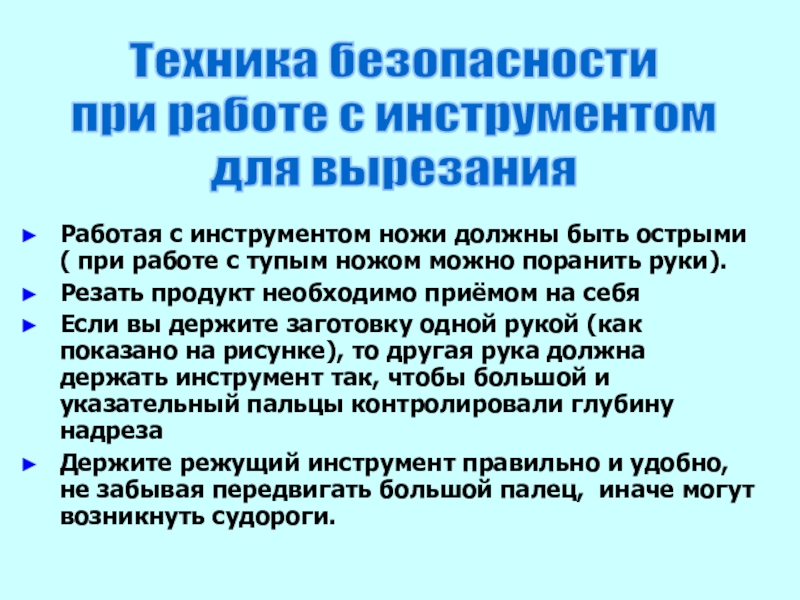 Техника безопасности
при работе с инструментом
для вырезания

► Работая с инструментом ножи должны быть острыми ( при работе с тупым ножом можно поранить руки).

► Резать продукт необходимо приёмом на себя

► Если вы держите заготовку одной рукой (как показано на рисунке), то другая рука должна держать инструмент так, чтобы большой и указательный пальцы контролировали глубину надреза

► Держите режущий инструмент правильно и удобно, не забывая передвигать большой палец, иначе могут возникнуть судороги.